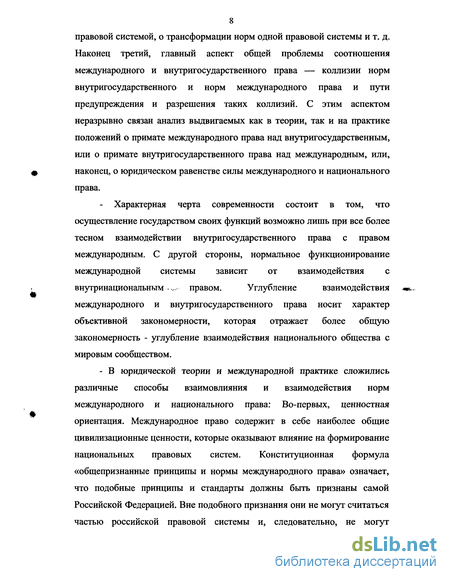 8

правовой системой, о трансформации норм одной правовой системы и т. д. Наконец третий, главный аспект общей проблемы соотношения международного и внутригосударственного права — коллизии норм внутригосударственного и норм международного права и пути предупреждения и разрешения таких коллизий. С этим аспектом неразрывно связан анализ выдвигаемых как в теории, так и на практике положений о примате международного права над внутригосударственным, или о примате внутригосударственного права над международным, или, наконец, о юридическом равенстве силы международного и национального права.

- Характерная черта современности состоит в том, что осуществление государством своих функций возможно лишь при все более тесном взаимодействии внутригосударственного права с правом международным. С другой стороны, нормальное функционирование международной системы зависит от взаимодействия с внутринациональным правом. Углубление взаимодействия международного и внутригосударственного права носит характер объективной закономерности, которая отражает более общую закономерность - углубление взаимодействия национального общества с мировым сообществом.

- В юридической теории и международной практике сложились различные способы взаимовлияния и взаимодействия норм международного и национального права: Во-первых, ценностная ориентация. Международное право содержит в себе наиболее общие цивилизационные ценности, которые оказывают влияние на формирование национальных правовых систем. Конституционная формула «общепризнанные принципы и нормы международного права» означает, что подобные принципы и стандарты должны быть признаны самой Российской Федерацией. Вне подобного признания они не могут считаться частью российской правовой системы и, следовательно, не могут

dsLib.net
библиотека диссертаций